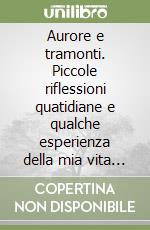 unilibro

Aurore e tramonti. Piccole riflessioni quatidiane e qualche esperienza della mia vita…

COPERTINA NON DISPONIBILE